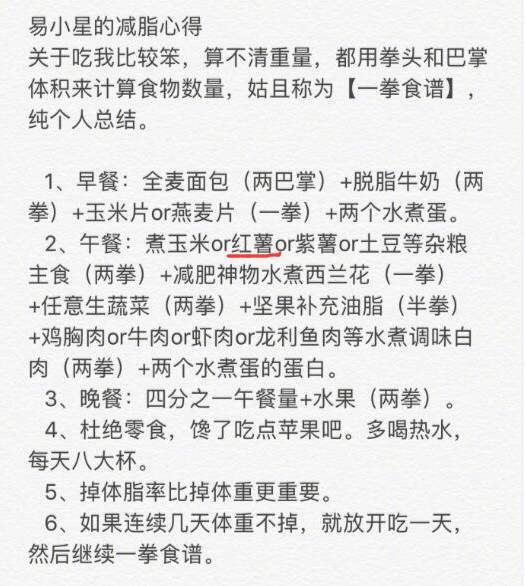 易小星的减脂心得
关于吃我比较笨，算不清重量，都用拳头和巴掌体积来计算食物数量，姑且称为【一拳食谱】，纯个人总结。

1、早餐：全麦面包（两巴掌）+脱脂牛奶（两拳）+玉米片or燕麦片（一拳）+两个水煮蛋。
2、午餐：煮玉米or红薯or紫薯or土豆等杂粮主食（两拳）+减肥神物水煮西兰花（一拳）+任意生蔬菜（两拳）+坚果补充油脂（半拳）+鸡胸肉or牛肉or虾肉or龙利鱼肉等水煮调味白肉（两拳）+两个水煮蛋的蛋白。
3、晚餐：四分之一午餐量+水果（两拳）。
4、杜绝零食，馋了吃点苹果吧。多喝热水，每天八大杯。
5、掉体脂率比掉体重更重要。
6、如果连续几天体重不掉，就放开吃一天，然后继续一拳食谱。